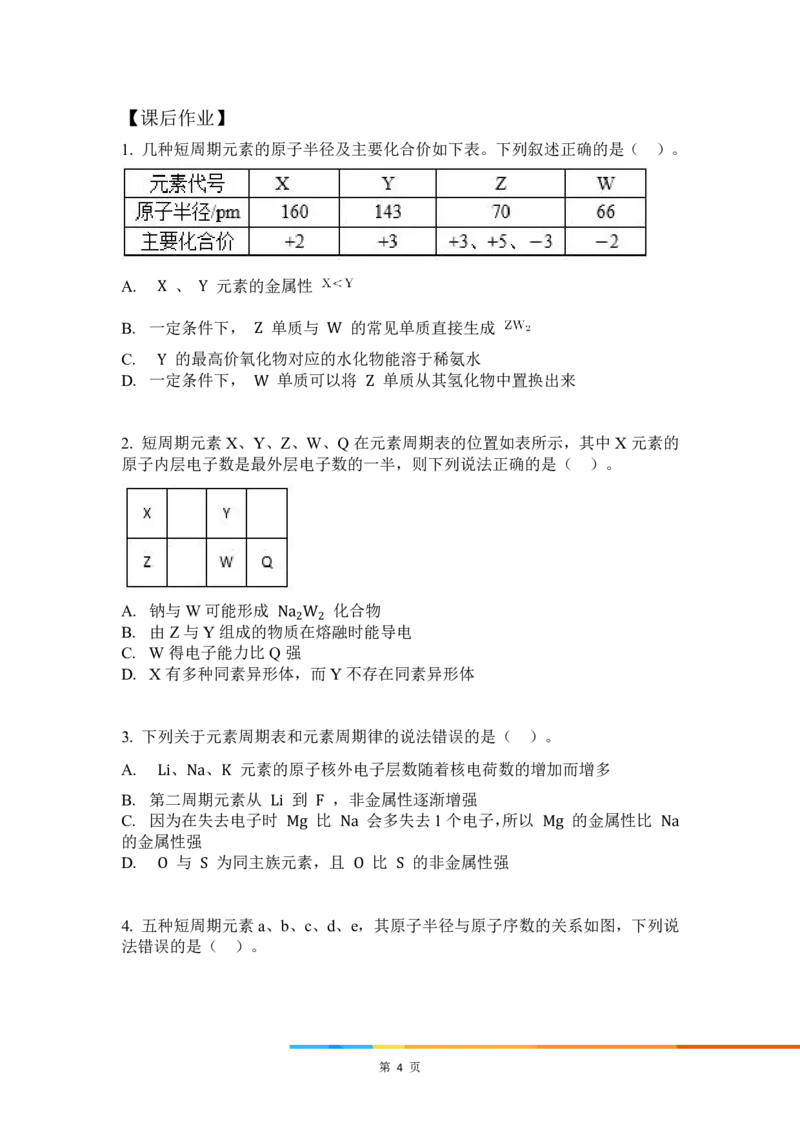 【课后作业】

1. 几种短周期元素的原子半径及主要化合价如下表。下列叙述正确的是（ ）。

| 元素代号 | X | Y | Z | W |
|---|---|---|---|---|
| 原子半径/pm | 160 | 143 | 70 | 66 |
| 主要化合价 | +2 | +3 | +3、+5、−3 | −2 |

A. X 、 Y 元素的金属性 $X<Y$

B. 一定条件下， Z 单质与 W 的常见单质直接生成 $ZW_2$

C. Y 的最高价氧化物对应的水化物能溶于稀氨水

D. 一定条件下， W 单质可以将 Z 单质从其氢化物中置换出来

2. 短周期元素 X、Y、Z、W、Q 在元素周期表的位置如表所示，其中 X 元素的原子内层电子数是最外层电子数的一半，则下列说法正确的是（ ）。

| X |  | Y |  |
|---|---|---|---|
| Z |  | W | Q |

A. 钠与 W 可能形成 $Na_2W_2$ 化合物
B. 由 Z 与 Y 组成的物质在熔融时能导电
C. W 得电子能力比 Q 强
D. X 有多种同素异形体，而 Y 不存在同素异形体

3. 下列关于元素周期表和元素周期律的说法错误的是（ ）。

A. Li、Na、K 元素的原子核外电子层数随着核电荷数的增加而增多

B. 第二周期元素从 Li 到 F ，非金属性逐渐增强
C. 因为在失去电子时 Mg 比 Na 会多失去 1 个电子，所以 Mg 的金属性比 Na 的金属性强
D. O 与 S 为同主族元素，且 O 比 S 的非金属性强

4. 五种短周期元素 a、b、c、d、e，其原子半径与原子序数的关系如图，下列说法错误的是（ ）。

第 4 页